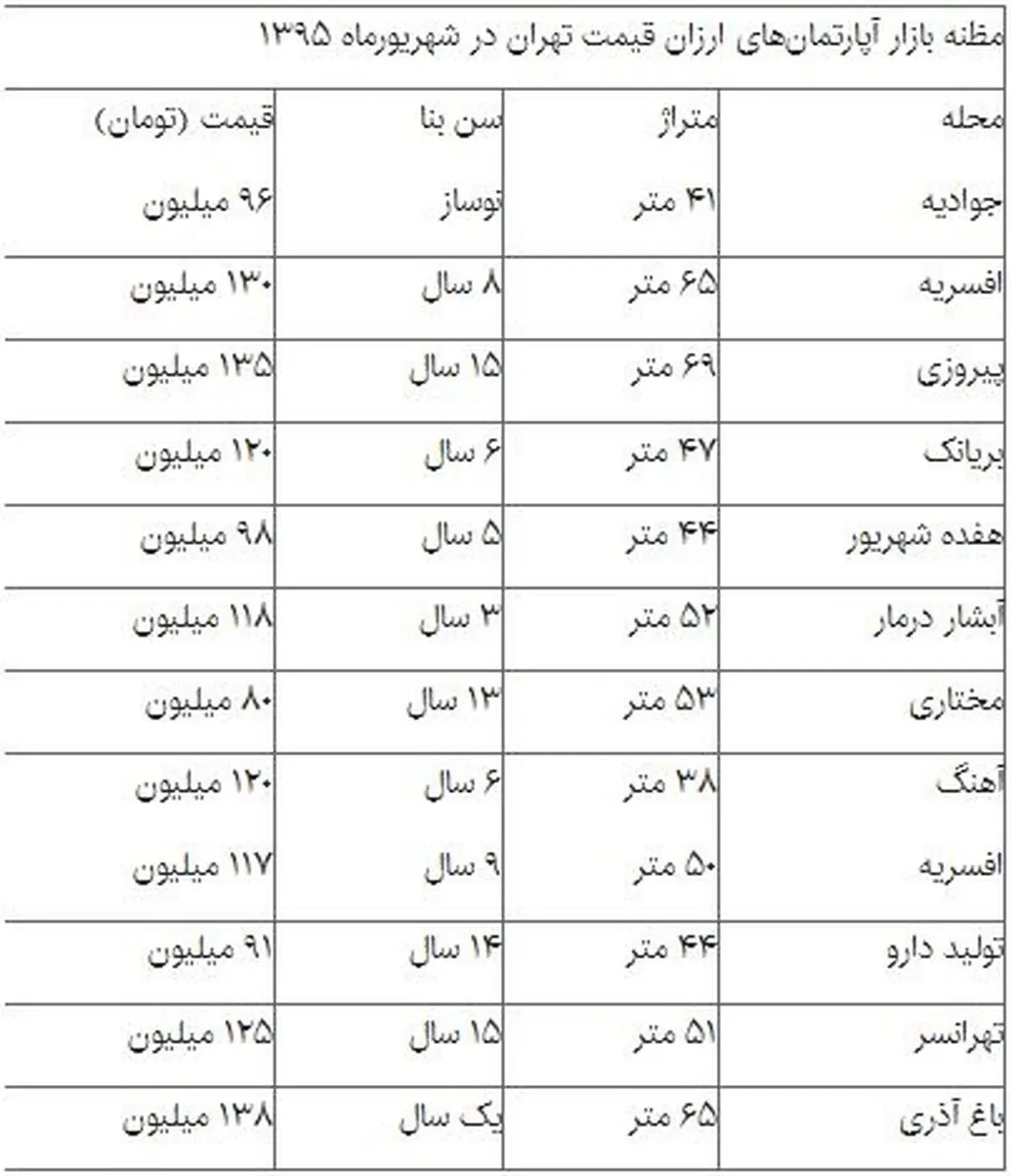 مظنه بازار آپارتمان‌های ارزان قیمت تهران در شهریورماه ۱۳۹۵

| محله | متراژ | سن بنا | قیمت (تومان) |
|---|---|---|---|
| جوادیه | ۴۱ متر | نوساز | ۹۶ میلیون |
| افسریه | ۶۵ متر | ۸ سال | ۱۳۰ میلیون |
| پیروزی | ۶۹ متر | ۱۵ سال | ۱۳۵ میلیون |
| بریانک | ۴۷ متر | ۶ سال | ۱۲۰ میلیون |
| هفده شهریور | ۴۴ متر | ۵ سال | ۹۸ میلیون |
| آبشار درمار | ۵۲ متر | ۳ سال | ۱۱۸ میلیون |
| مختاری | ۵۳ متر | ۱۳ سال | ۸۰ میلیون |
| آهنگ | ۳۸ متر | ۶ سال | ۱۲۰ میلیون |
| افسریه | ۵۰ متر | ۹ سال | ۱۱۷ میلیون |
| تولید دارو | ۴۴ متر | ۱۴ سال | ۹۱ میلیون |
| تهرانسر | ۵۱ متر | ۱۵ سال | ۱۲۵ میلیون |
| باغ آذری | ۶۵ متر | یک سال | ۱۳۸ میلیون |